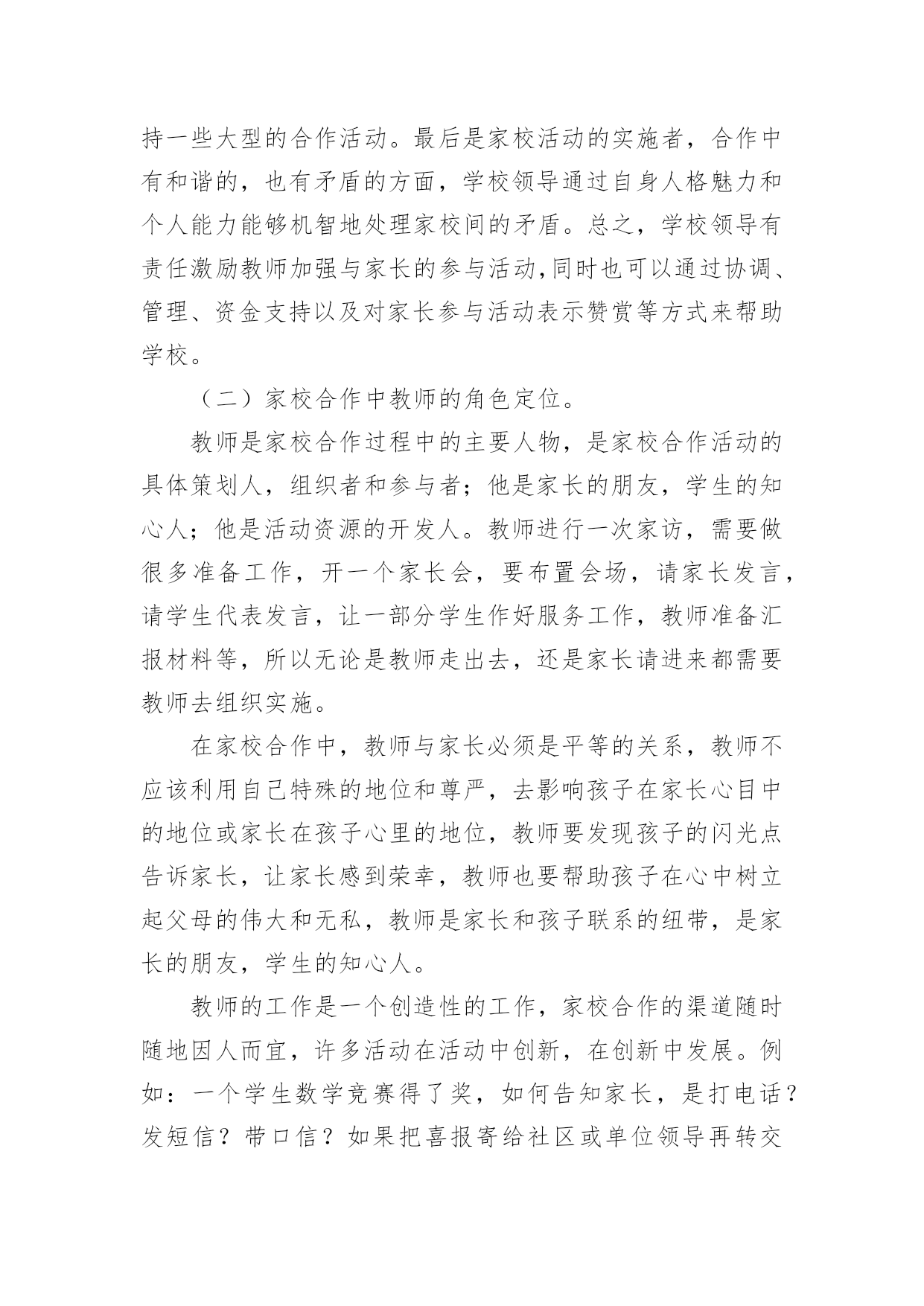 持一些大型的合作活动。最后是家校活动的实施者，合作中有和谐的，也有矛盾的方面，学校领导通过自身人格魅力和个人能力能够机智地处理家校间的矛盾。总之，学校领导有责任激励教师加强与家长的参与活动,同时也可以通过协调、管理、资金支持以及对家长参与活动表示赞赏等方式来帮助学校。

（二）家校合作中教师的角色定位。

教师是家校合作过程中的主要人物，是家校合作活动的具体策划人，组织者和参与者；他是家长的朋友，学生的知心人；他是活动资源的开发人。教师进行一次家访，需要做很多准备工作，开一个家长会，要布置会场，请家长发言，请学生代表发言，让一部分学生作好服务工作，教师准备汇报材料等，所以无论是教师走出去，还是家长请进来都需要教师去组织实施。

在家校合作中，教师与家长必须是平等的关系，教师不应该利用自己特殊的地位和尊严，去影响孩子在家长心目中的地位或家长在孩子心里的地位，教师要发现孩子的闪光点告诉家长，让家长感到荣幸，教师也要帮助孩子在心中树立起父母的伟大和无私，教师是家长和孩子联系的纽带，是家长的朋友，学生的知心人。

教师的工作是一个创造性的工作，家校合作的渠道随时随地因人而宜，许多活动在活动中创新，在创新中发展。例如：一个学生数学竞赛得了奖，如何告知家长，是打电话？发短信？带口信？如果把喜报寄给社区或单位领导再转交